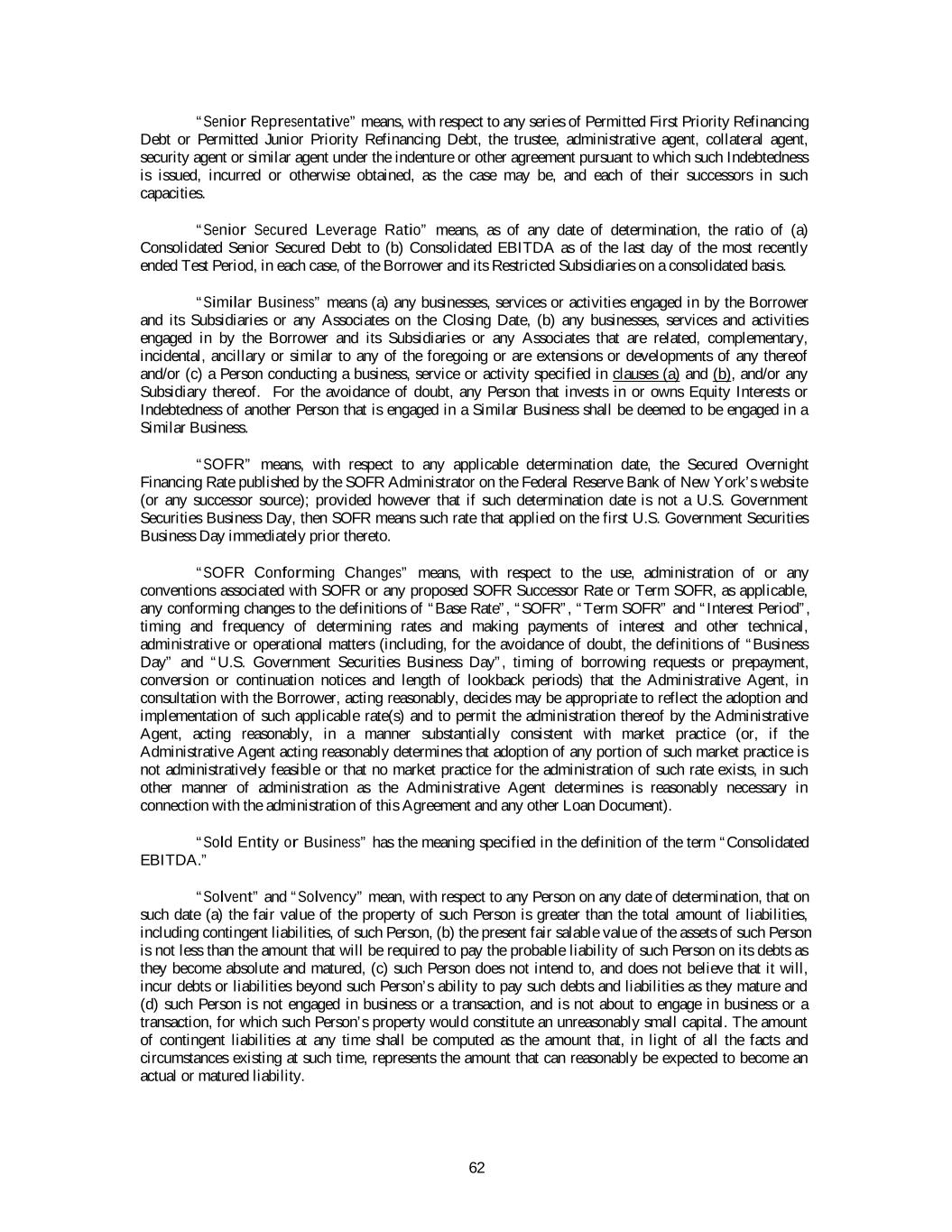 "Senior Representative" means, with respect to any series of Permitted First Priority Refinancing Debt or Permitted Junior Priority Refinancing Debt, the trustee, administrative agent, collateral agent, security agent or similar agent under the indenture or other agreement pursuant to which such Indebtedness is issued, incurred or otherwise obtained, as the case may be, and each of their successors in such capacities.

"Senior Secured Leverage Ratio" means, as of any date of determination, the ratio of (a) Consolidated Senior Secured Debt to (b) Consolidated EBITDA as of the last day of the most recently ended Test Period, in each case, of the Borrower and its Restricted Subsidiaries on a consolidated basis.

"Similar Business" means (a) any businesses, services or activities engaged in by the Borrower and its Subsidiaries or any Associates on the Closing Date, (b) any businesses, services and activities engaged in by the Borrower and its Subsidiaries or any Associates that are related, complementary, incidental, ancillary or similar to any of the foregoing or are extensions or developments of any thereof and/or (c) a Person conducting a business, service or activity specified in clauses (a) and (b), and/or any Subsidiary thereof. For the avoidance of doubt, any Person that invests in or owns Equity Interests or Indebtedness of another Person that is engaged in a Similar Business shall be deemed to be engaged in a Similar Business.

"SOFR" means, with respect to any applicable determination date, the Secured Overnight Financing Rate published by the SOFR Administrator on the Federal Reserve Bank of New York's website (or any successor source); provided however that if such determination date is not a U.S. Government Securities Business Day, then SOFR means such rate that applied on the first U.S. Government Securities Business Day immediately prior thereto.

"SOFR Conforming Changes" means, with respect to the use, administration of or any conventions associated with SOFR or any proposed SOFR Successor Rate or Term SOFR, as applicable, any conforming changes to the definitions of "Base Rate", "SOFR", "Term SOFR" and "Interest Period", timing and frequency of determining rates and making payments of interest and other technical, administrative or operational matters (including, for the avoidance of doubt, the definitions of "Business Day" and "U.S. Government Securities Business Day", timing of borrowing requests or prepayment, conversion or continuation notices and length of lookback periods) that the Administrative Agent, in consultation with the Borrower, acting reasonably, decides may be appropriate to reflect the adoption and implementation of such applicable rate(s) and to permit the administration thereof by the Administrative Agent, acting reasonably, in a manner substantially consistent with market practice (or, if the Administrative Agent acting reasonably determines that adoption of any portion of such market practice is not administratively feasible or that no market practice for the administration of such rate exists, in such other manner of administration as the Administrative Agent determines is reasonably necessary in connection with the administration of this Agreement and any other Loan Document).

"Sold Entity or Business" has the meaning specified in the definition of the term "Consolidated EBITDA."

"Solvent" and "Solvency" mean, with respect to any Person on any date of determination, that on such date (a) the fair value of the property of such Person is greater than the total amount of liabilities, including contingent liabilities, of such Person, (b) the present fair salable value of the assets of such Person is not less than the amount that will be required to pay the probable liability of such Person on its debts as they become absolute and matured, (c) such Person does not intend to, and does not believe that it will, incur debts or liabilities beyond such Person's ability to pay such debts and liabilities as they mature and (d) such Person is not engaged in business or a transaction, and is not about to engage in business or a transaction, for which such Person's property would constitute an unreasonably small capital. The amount of contingent liabilities at any time shall be computed as the amount that, in light of all the facts and circumstances existing at such time, represents the amount that can reasonably be expected to become an actual or matured liability.

62